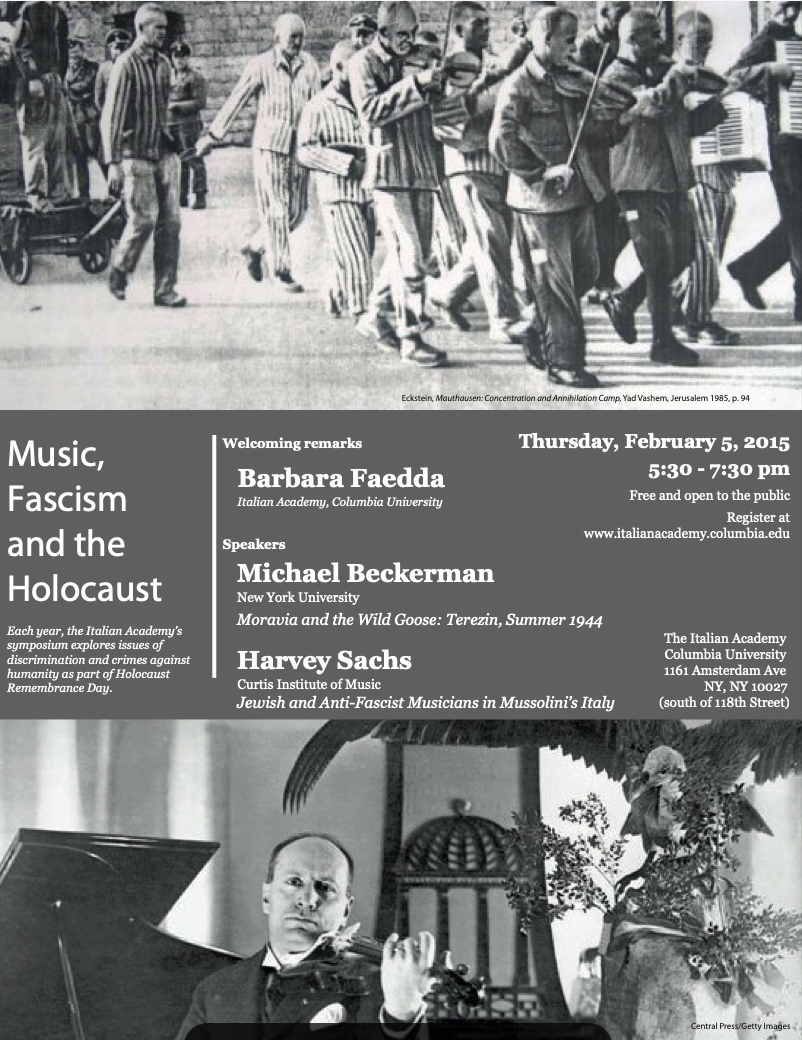 Eckstein, Mauthausen: Concentration and Annihilation Camp, Yad Vashem, Jerusalem 1985, p. 94

Music, Fascism and the Holocaust

Each year, the Italian Academy's symposium explores issues of discrimination and crimes against humanity as part of Holocaust Remembrance Day.

Welcoming remarks

Barbara Faedda
Italian Academy, Columbia University

Speakers

Michael Beckerman
New York University
Moravia and the Wild Goose: Terezin, Summer 1944

Harvey Sachs
Curtis Institute of Music
Jewish and Anti-Fascist Musicians in Mussolini's Italy

Thursday, February 5, 2015
5:30 - 7:30 pm

Free and open to the public

Register at www.italianacademy.columbia.edu

The Italian Academy
Columbia University
1161 Amsterdam Ave
NY, NY 10027
(south of 118th Street)

Central Press/Getty Images